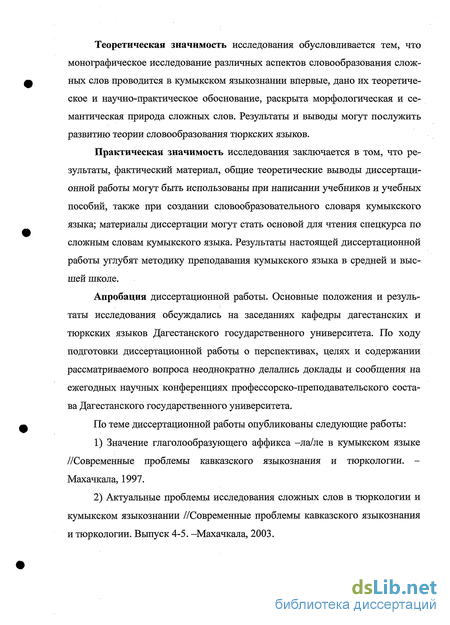 Теоретическая значимость исследования обусловливается тем, что монографическое исследование различных аспектов словообразования сложных слов проводится в кумыкском языкознании впервые, дано их теоретическое и научно-практическое обоснование, раскрыта морфологическая и семантическая природа сложных слов. Результаты и выводы могут послужить развитию теории словообразования тюркских языков.

Практическая значимость исследования заключается в том, что результаты, фактический материал, общие теоретические выводы диссертационной работы могут быть использованы при написании учебников и учебных пособий, также при создании словообразовательного словаря кумыкского языка; материалы диссертации могут стать основой для чтения спецкурса по сложным словам кумыкского языка. Результаты настоящей диссертационной работы углубят методику преподавания кумыкского языка в средней и высшей школе.

Апробация диссертационной работы. Основные положения и результаты исследования обсуждались на заседаниях кафедры дагестанских и тюркских языков Дагестанского государственного университета. По ходу подготовки диссертационной работы о перспективах, целях и содержании рассматриваемого вопроса неоднократно делались доклады и сообщения на ежегодных научных конференциях профессорско-преподавательского состава Дагестанского государственного университета.

По теме диссертационной работы опубликованы следующие работы:

1) Значение глаголообразующего аффикса –ла/ле в кумыкском языке //Современные проблемы кавказского языкознания и тюркологии. – Махачкала, 1997.

2) Актуальные проблемы исследования сложных слов в тюркологии и кумыкском языкознании //Современные проблемы кавказского языкознания и тюркологии. Выпуск 4-5. –Махачкала, 2003.

dsLib.net
библиотека диссертаций